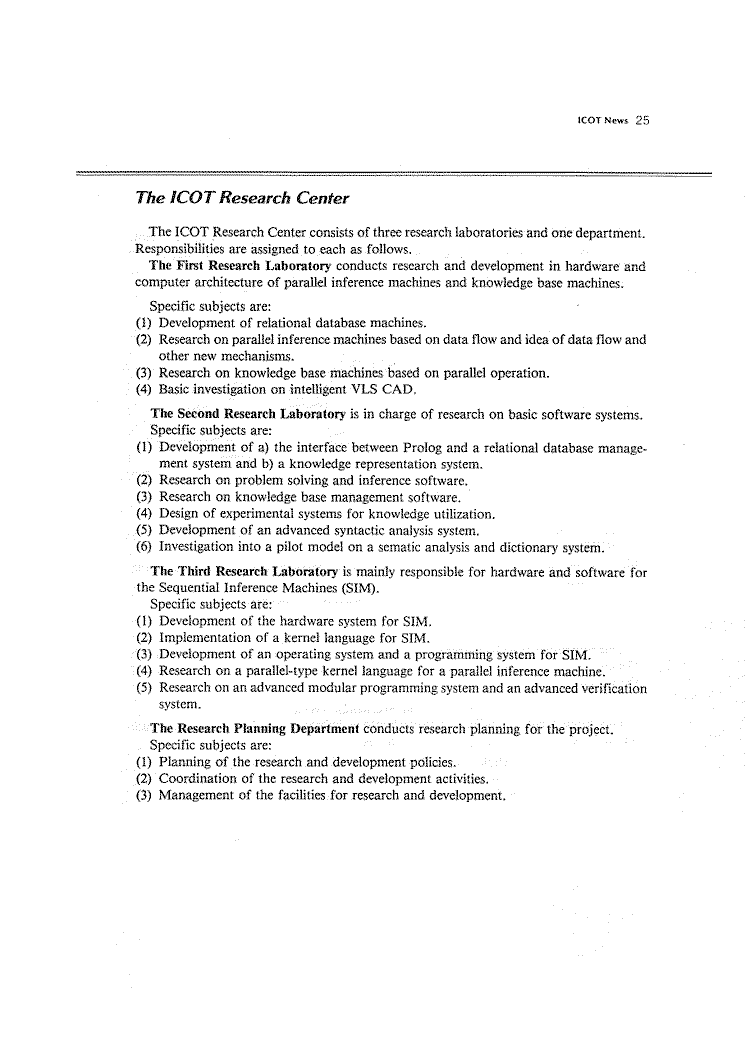 ICOT News 25

The ICOT Research Center

The ICOT Research Center consists of three research laboratories and one department. Responsibilities are assigned to each as follows.

The First Research Laboratory conducts research and development in hardware and computer architecture of parallel inference machines and knowledge base machines.

Specific subjects are:
(1) Development of relational database machines.
(2) Research on parallel inference machines based on data flow and idea of data flow and other new mechanisms.
(3) Research on knowledge base machines based on parallel operation.
(4) Basic investigation on intelligent VLS CAD.

The Second Research Laboratory is in charge of research on basic software systems.
Specific subjects are:
(1) Development of a) the interface between Prolog and a relational database management system and b) a knowledge representation system.
(2) Research on problem solving and inference software.
(3) Research on knowledge base management software.
(4) Design of experimental systems for knowledge utilization.
(5) Development of an advanced syntactic analysis system.
(6) Investigation into a pilot model on a sematic analysis and dictionary system.

The Third Research Laboratory is mainly responsible for hardware and software for the Sequential Inference Machines (SIM).
Specific subjects are:
(1) Development of the hardware system for SIM.
(2) Implementation of a kernel language for SIM.
(3) Development of an operating system and a programming system for SIM.
(4) Research on a parallel-type kernel language for a parallel inference machine.
(5) Research on an advanced modular programming system and an advanced verification system.

The Research Planning Department conducts research planning for the project.
Specific subjects are:
(1) Planning of the research and development policies.
(2) Coordination of the research and development activities.
(3) Management of the facilities for research and development.